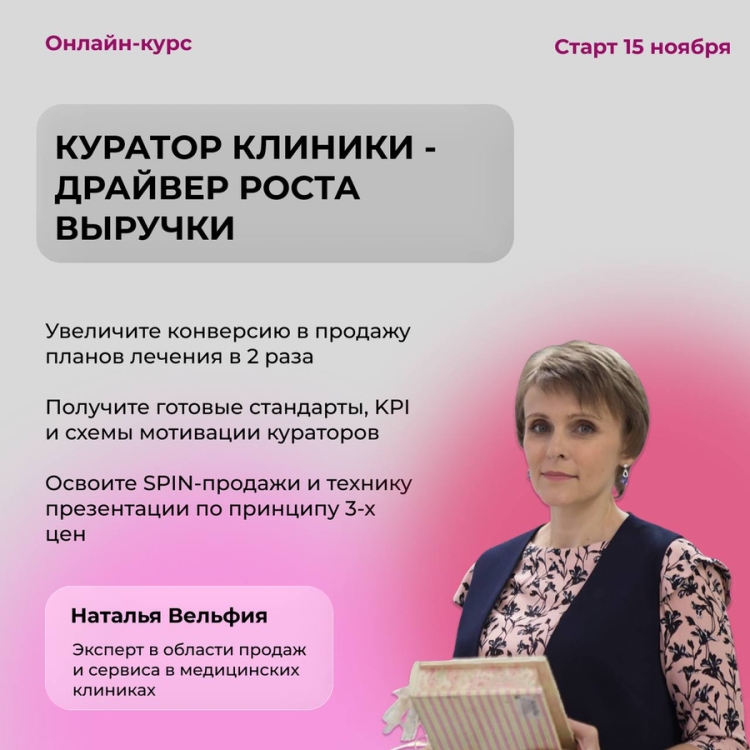 Онлайн-курс

Старт 15 ноября

КУРАТОР КЛИНИКИ - ДРАЙВЕР РОСТА ВЫРУЧКИ

Увеличите конверсию в продажу планов лечения в 2 раза

Получите готовые стандарты, KPI и схемы мотивации кураторов

Освоите SPIN-продажи и технику презентации по принципу 3-х цен

Наталья Вельфия

Эксперт в области продаж и сервиса в медицинских клиниках